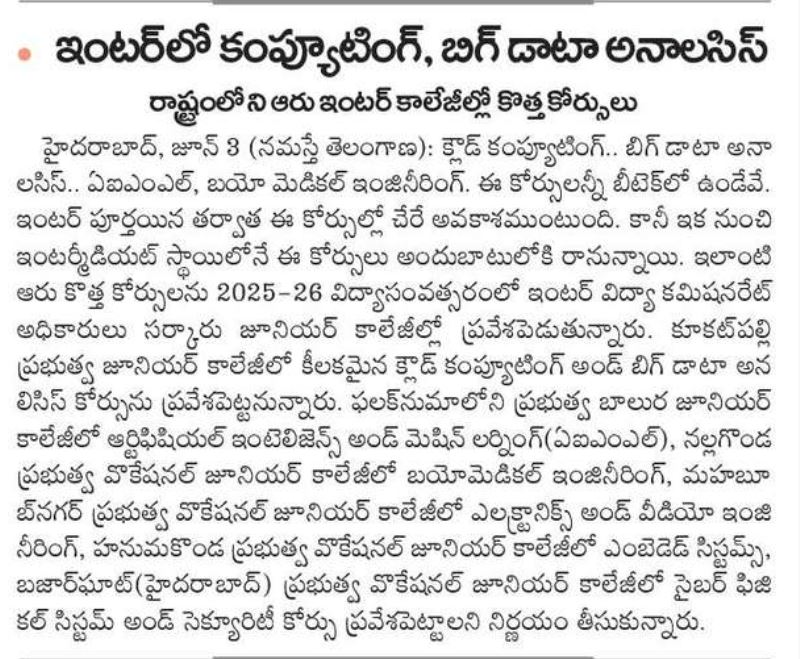 ఇంటర్‌లో కంప్యూటింగ్, బిగ్ డాటా అనాలసిస్

రాష్ట్రంలోని ఆరు ఇంటర్ కాలేజీల్లో కొత్త కోర్సులు

హైదరాబాద్, జూన్ 3 (నమస్తే తెలంగాణ): క్లౌడ్ కంప్యూటింగ్.. బిగ్ డాటా అనాలసిస్.. ఏఐఎంఎల్, బయో మెడికల్ ఇంజినీరింగ్. ఈ కోర్సులన్నీ బీటెక్‌లో ఉండేవే. ఇంటర్ పూర్తయిన తర్వాత ఈ కోర్సుల్లో చేరే అవకాశముంటుంది. కానీ ఇక నుంచి ఇంటర్మీడియట్ స్థాయిలోనే ఈ కోర్సులు అందుబాటులోకి రానున్నాయి. ఇలాంటి ఆరు కొత్త కోర్సులను 2025-26 విద్యాసంవత్సరంలో ఇంటర్ విద్యా కమిషనరేట్ అధికారులు సర్కారు జూనియర్ కాలేజీల్లో ప్రవేశపెడుతున్నారు. కూకట్‌పల్లి ప్రభుత్వ జూనియర్ కాలేజీలో కీలకమైన క్లౌడ్ కంప్యూటింగ్ అండ్ బిగ్ డాటా అనలిసిస్ కోర్సును ప్రవేశపెట్టనున్నారు. ఫలక్‌నుమాలోని ప్రభుత్వ బాలుర జూనియర్ కాలేజీలో ఆర్టిఫిషియల్ ఇంటెలిజెన్స్ అండ్ మెషిన్ లర్నింగ్(ఏఐఎంఎల్), నల్లగొండ ప్రభుత్వ వొకేషనల్ జూనియర్ కాలేజీలో బయోమెడికల్ ఇంజినీరింగ్, మహబూబ్‌నగర్ ప్రభుత్వ వొకేషనల్ జూనియర్ కాలేజీలో ఎలక్ట్రానిక్స్ అండ్ వీడియో ఇంజినీరింగ్, హనుమకొండ ప్రభుత్వ వొకేషనల్ జూనియర్ కాలేజీలో ఎంబెడెడ్ సిస్టమ్స్, బజార్‌ఘాట్(హైదరాబాద్) ప్రభుత్వ వొకేషనల్ జూనియర్ కాలేజీలో సైబర్ ఫిజికల్ సిస్టమ్ అండ్ సెక్యూరిటీ కోర్సు ప్రవేశపెట్టాలని నిర్ణయం తీసుకున్నారు.